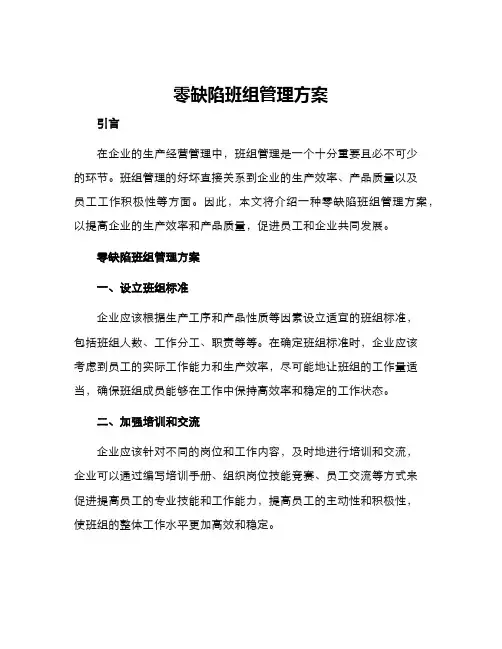 零缺陷班组管理方案

引言

在企业的生产经营管理中，班组管理是一个十分重要且必不可少的环节。班组管理的好坏直接关系到企业的生产效率、产品质量以及员工工作积极性等方面。因此，本文将介绍一种零缺陷班组管理方案，以提高企业的生产效率和产品质量，促进员工和企业共同发展。

零缺陷班组管理方案

一、设立班组标准

企业应该根据生产工序和产品性质等因素设立适宜的班组标准，包括班组人数、工作分工、职责等等。在确定班组标准时，企业应该考虑到员工的实际工作能力和生产效率，尽可能地让班组的工作量适当，确保班组成员能够在工作中保持高效率和稳定的工作状态。

二、加强培训和交流

企业应该针对不同的岗位和工作内容，及时地进行培训和交流，企业可以通过编写培训手册、组织岗位技能竞赛、员工交流等方式来促进提高员工的专业技能和工作能力，提高员工的主动性和积极性，使班组的整体工作水平更加高效和稳定。